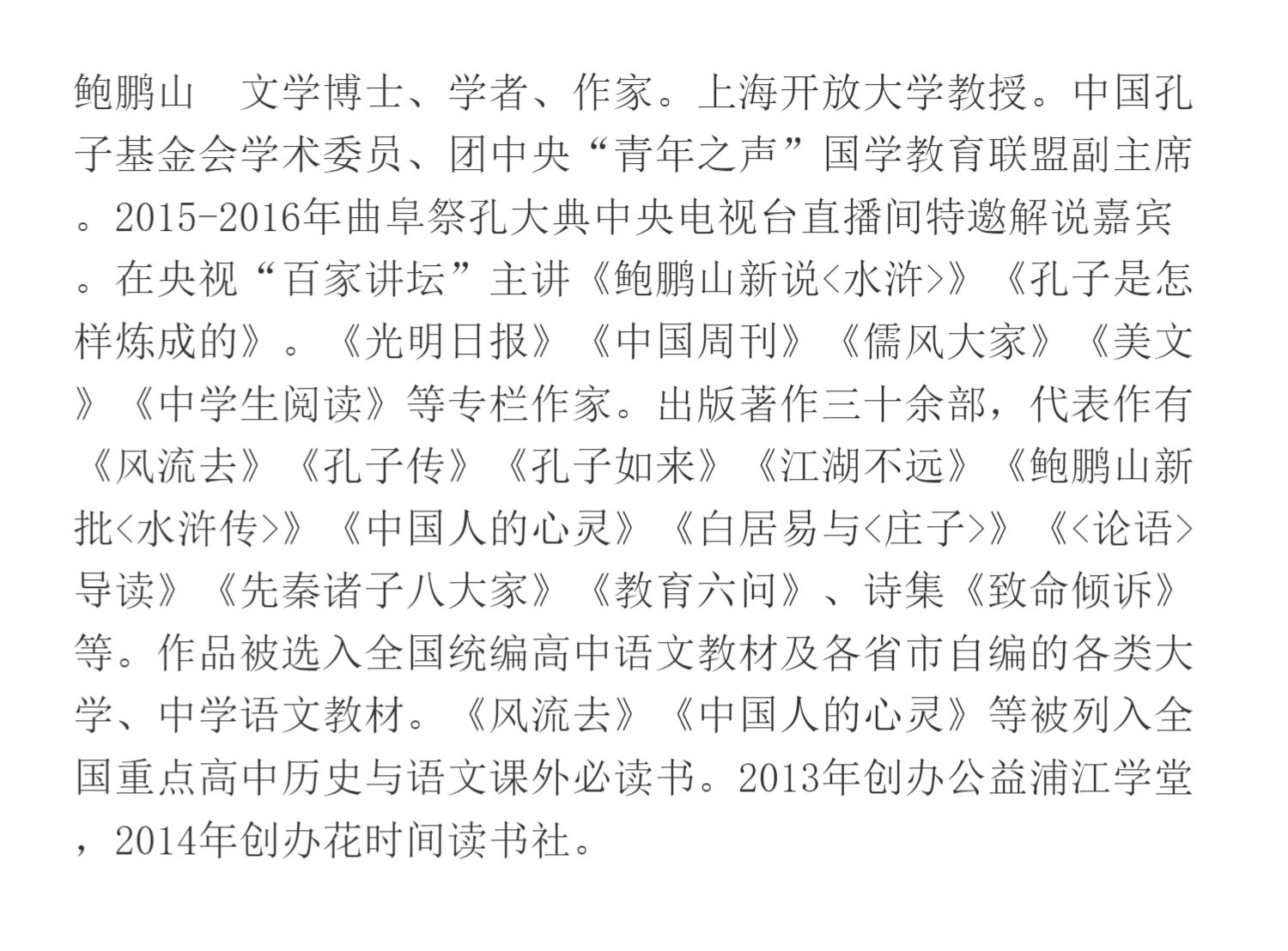 鲍鹏山　文学博士、学者、作家。上海开放大学教授。中国孔子基金会学术委员、团中央“青年之声”国学教育联盟副主席。2015-2016年曲阜祭孔大典中央电视台直播间特邀解说嘉宾。在央视“百家讲坛”主讲《鲍鹏山新说<水浒>》《孔子是怎样炼成的》。《光明日报》《中国周刊》《儒风大家》《美文》《中学生阅读》等专栏作家。出版著作三十余部，代表作有《风流去》《孔子传》《孔子如来》《江湖不远》《鲍鹏山新批<水浒传>》《中国人的心灵》《白居易与<庄子>》《<论语>导读》《先秦诸子八大家》《教育六问》、诗集《致命倾诉》等。作品被选入全国统编高中语文教材及各省市自编的各类大学、中学语文教材。《风流去》《中国人的心灵》等被列入全国重点高中历史与语文课外必读书。2013年创办公益浦江学堂，2014年创办花时间读书社。